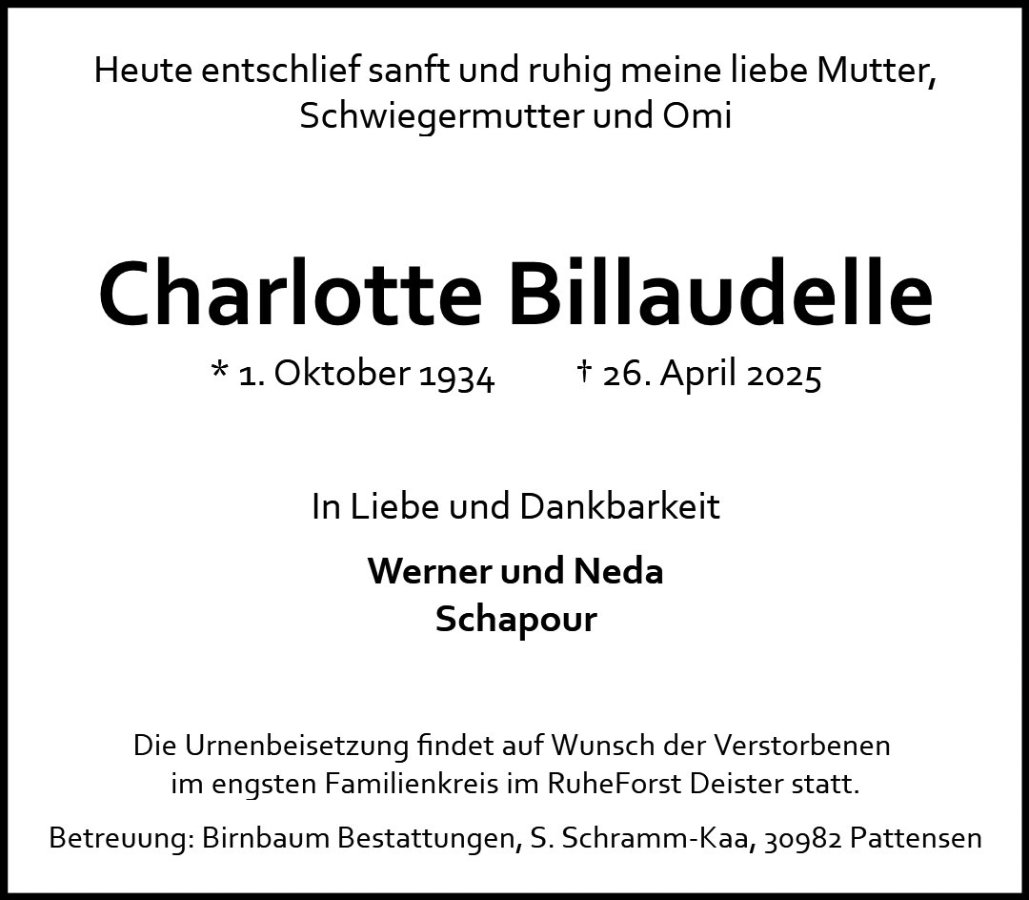 Heute entschlief sanft und ruhig meine liebe Mutter, Schwiegermutter und Omi

Charlotte Billaudelle

* 1. Oktober 1934 † 26. April 2025

In Liebe und Dankbarkeit

Werner und Neda
Schapour

Die Urnenbeisetzung findet auf Wunsch der Verstorbenen im engsten Familienkreis im RuheForst Deister statt.

Betreuung: Birnbaum Bestattungen, S. Schramm-Kaa, 30982 Pattensen